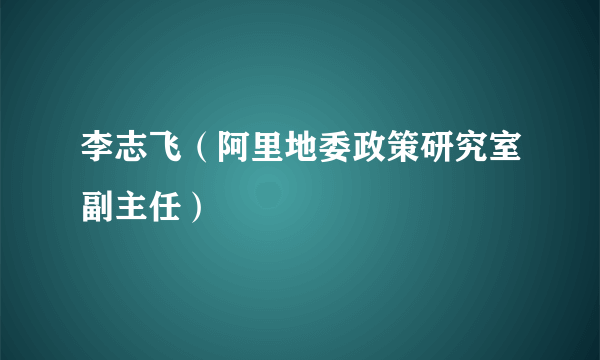 李志飞（阿里地委政策研究室副主任）